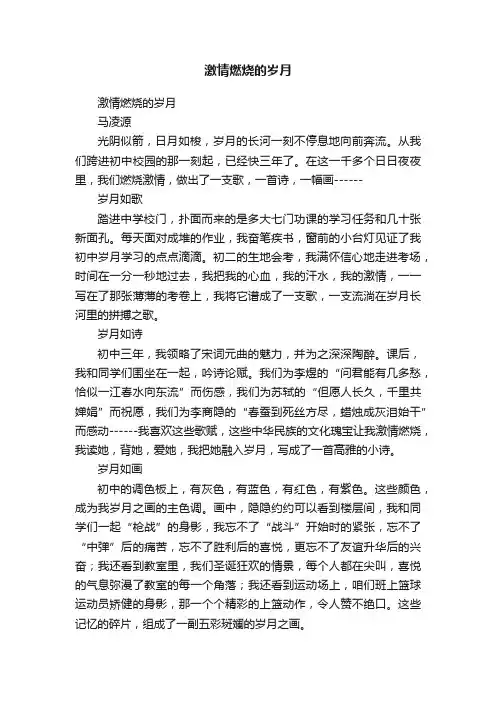 激情燃烧的岁月

激情燃烧的岁月

马凌源

光阴似箭，日月如梭，岁月的长河一刻不停息地向前奔流。从我们跨进初中校园的那一刻起，已经快三年了。在这一千多个日日夜夜里，我们燃烧激情，做出了一支歌，一首诗，一幅画------

岁月如歌

踏进中学校门，扑面而来的是多大七门功课的学习任务和几十张新面孔。每天面对成堆的作业，我奋笔疾书，窗前的小台灯见证了我初中岁月学习的点点滴滴。初二的生地会考，我满怀信心地走进考场，时间在一分一秒地过去，我把我的心血，我的汗水，我的激情，一一写在了那张薄薄的考卷上，我将它谱成了一支歌，一支流淌在岁月长河里的拼搏之歌。

岁月如诗

初中三年，我领略了宋词元曲的魅力，并为之深深陶醉。课后，我和同学们围坐在一起，吟诗论赋。我们为李煜的“问君能有几多愁，恰似一江春水向东流”而伤感，我们为苏轼的“但愿人长久，千里共婵娟”而祝愿，我们为李商隐的“春蚕到死丝方尽，蜡烛成灰泪始干”而感动------我喜欢这些歌赋，这些中华民族的文化瑰宝让我激情燃烧，我读她，背她，爱她，我把她融入岁月，写成了一首高雅的小诗。

岁月如画

初中的调色板上，有灰色，有蓝色，有红色，有紫色。这些颜色，成为我岁月之画的主色调。画中，隐隐约约可以看到楼层间，我和同学们一起“枪战”的身影，我忘不了“战斗”开始时的紧张，忘不了“中弹”后的痛苦，忘不了胜利后的喜悦，更忘不了友谊升华后的兴奋；我还看到教室里，我们圣诞狂欢的情景，每个人都在尖叫，喜悦的气息弥漫了教室的每一个角落；我还看到运动场上，咱们班上篮球运动员矫健的身影，那一个个精彩的上篮动作，令人赞不绝口。这些记忆的碎片，组成了一副五彩斑斓的岁月之画。